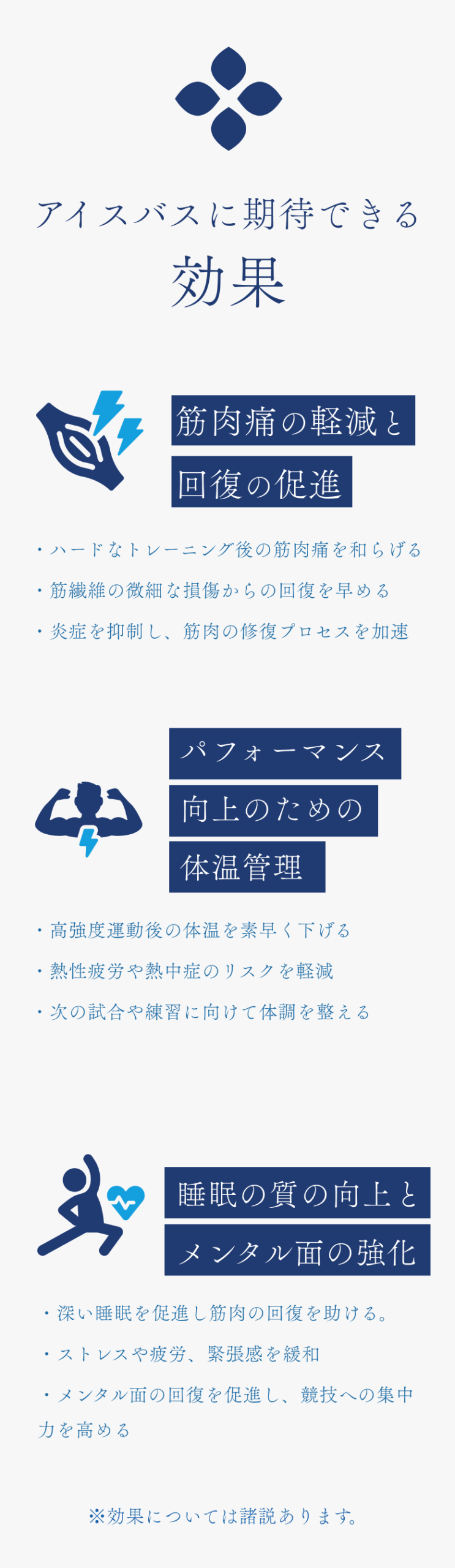 アイスバスに期待できる
効果

筋肉痛の軽減と
回復の促進

・ハードなトレーニング後の筋肉痛を和らげる
・筋繊維の微細な損傷からの回復を早める
・炎症を抑制し、筋肉の修復プロセスを加速

パフォーマンス
向上のための
体温管理

・高強度運動後の体温を素早く下げる
・熱性疲労や熱中症のリスクを軽減
・次の試合や練習に向けて体調を整える

睡眠の質の向上と
メンタル面の強化

・深い睡眠を促進し筋肉の回復を助ける。
・ストレスや疲労、緊張感を緩和
・メンタル面の回復を促進し、競技への集中力を高める

※効果については諸説あります。